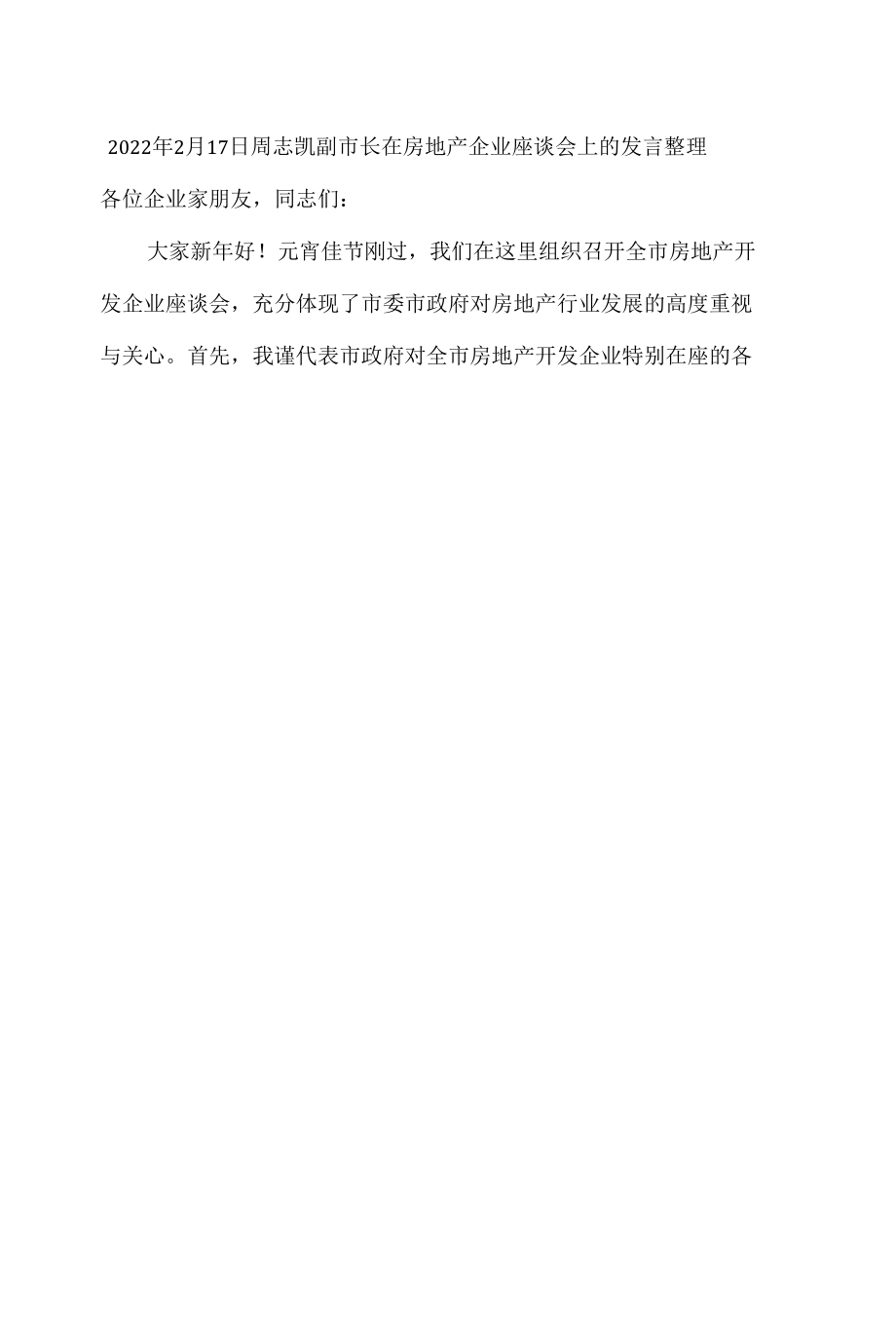 2022年2月17日周志凯副市长在房地产企业座谈会上的发言整理

各位企业家朋友，同志们：

大家新年好！元宵佳节刚过，我们在这里组织召开全市房地产开发企业座谈会，充分体现了市委市政府对房地产行业发展的高度重视与关心。首先，我谨代表市政府对全市房地产开发企业特别在座的各